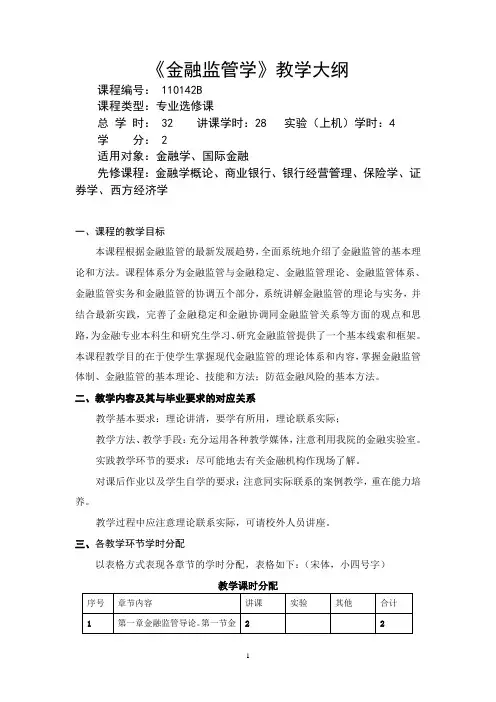 《金融监管学》教学大纲

课程编号： 110142B
课程类型：专业选修课
总 学 时： 32 讲课学时：28 实验（上机）学时：4
学 分： 2
适用对象：金融学、国际金融
先修课程：金融学概论、商业银行、银行经营管理、保险学、证券学、西方经济学

一、课程的教学目标

本课程根据金融监管的最新发展趋势，全面系统地介绍了金融监管的基本理论和方法。课程体系分为金融监管与金融稳定、金融监管理论、金融监管体系、金融监管实务和金融监管的协调五个部分，系统讲解金融监管的理论与实务，并结合最新实践，完善了金融稳定和金融协调同金融监管关系等方面的观点和思路，为金融专业本科生和研究生学习、研究金融监管提供了一个基本线索和框架。本课程教学目的在于使学生掌握现代金融监管的理论体系和内容，掌握金融监管体制、金融监管的基本理论、技能和方法；防范金融风险的基本方法。

二、教学内容及其与毕业要求的对应关系

教学基本要求：理论讲清，要学有所用，理论联系实际；

教学方法、教学手段：充分运用各种教学媒体，注意利用我院的金融实验室。

实践教学环节的要求：尽可能地去有关金融机构作现场了解。

对课后作业以及学生自学的要求：注意同实际联系的案例教学，重在能力培养。

教学过程中应注意理论联系实际，可请校外人员讲座。

三、各教学环节学时分配

以表格方式表现各章节的学时分配，表格如下：（宋体，小四号字）

教学课时分配

| 序号 | 章节内容 | 讲课 | 实验 | 其他 | 合计 |
|---|---|---|---|---|---|
| 1 | 第一章金融监管导论。第一节金 | 2 | | | 2 |

1